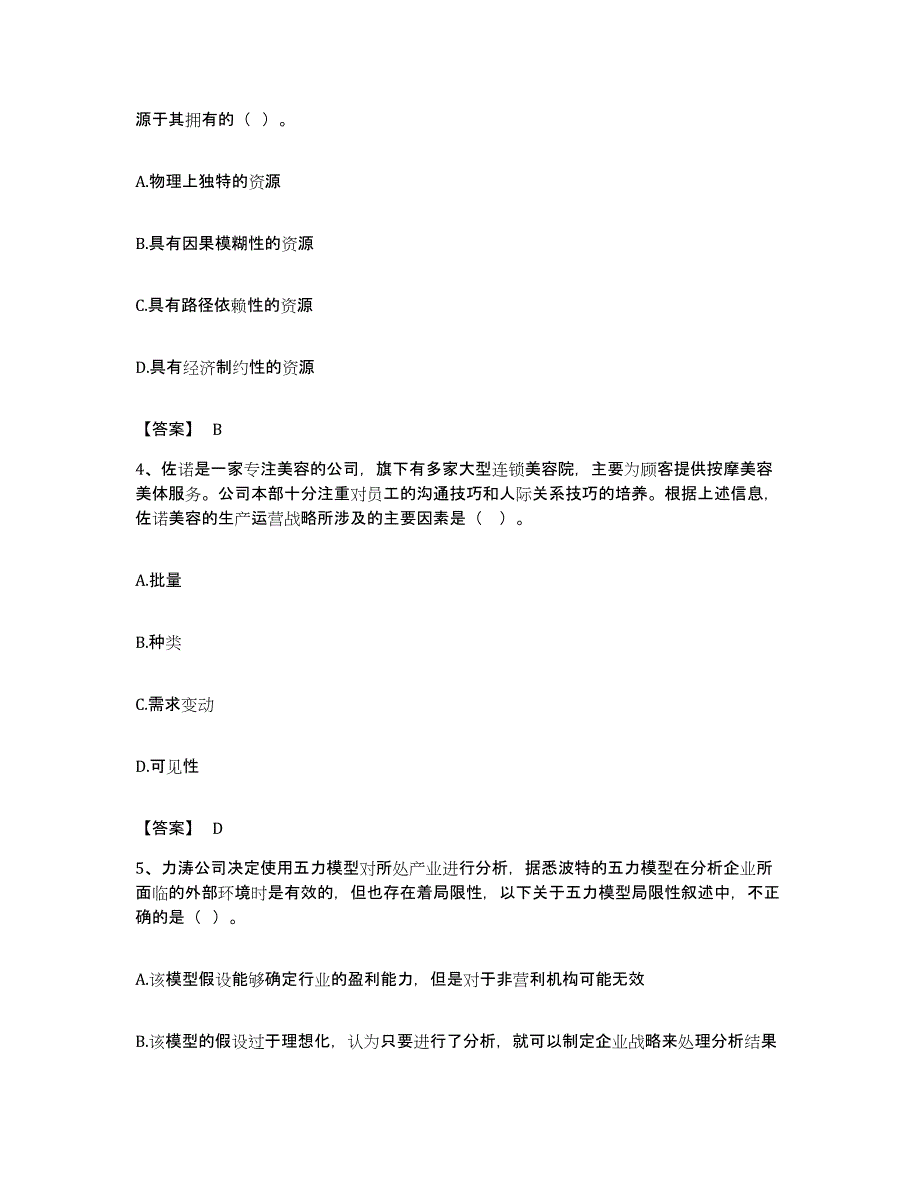 源于其拥有的（ ）。

A.物理上独特的资源

B.具有因果模糊性的资源

C.具有路径依赖性的资源

D.具有经济制约性的资源

【答案】 B

4、佐诺是一家专注美容的公司，旗下有多家大型连锁美容院，主要为顾客提供按摩美容美体服务。公司本部十分注重对员工的沟通技巧和人际关系技巧的培养。根据上述信息，佐诺美容的生产运营战略所涉及的主要因素是（ ）。

A.批量

B.种类

C.需求变动

D.可见性

【答案】 D

5、力涛公司决定使用五力模型对所处产业进行分析，据悉波特的五力模型在分析企业所面临的外部环境时是有效的，但也存在着局限性，以下关于五力模型局限性叙述中，不正确的是（ ）。

A.该模型假设能够确定行业的盈利能力，但是对于非营利机构可能无效

B.该模型的假设过于理想化，认为只要进行了分析，就可以制定企业战略来处理分析结果